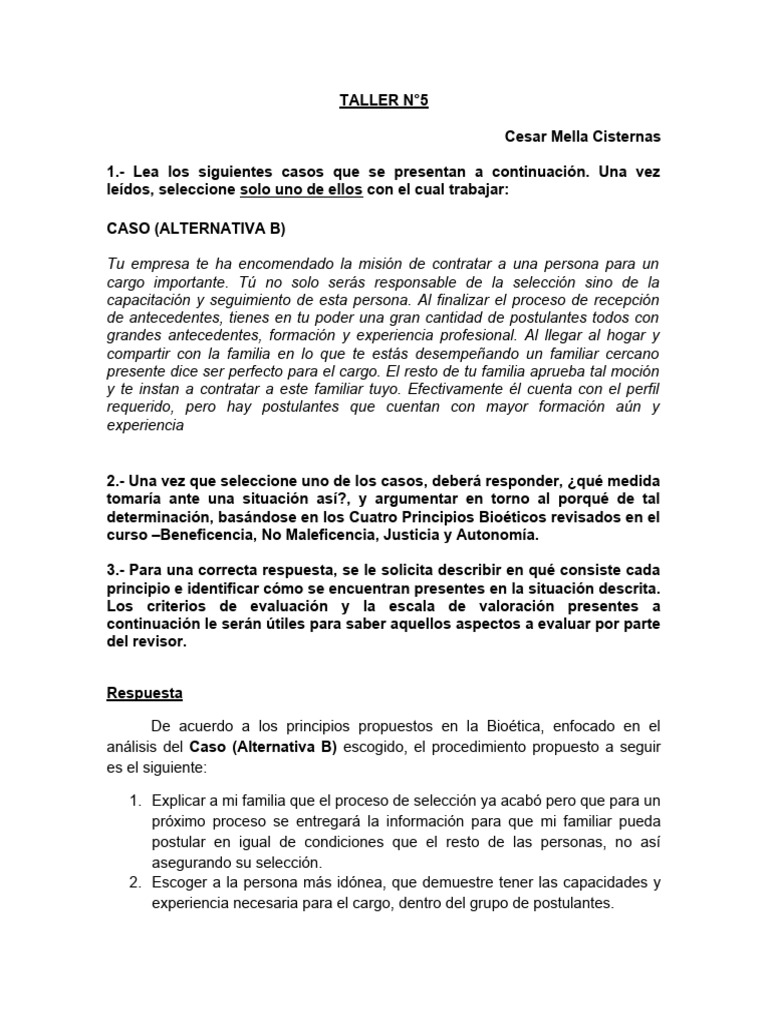 TALLER N°5

Cesar Mella Cisternas

1.- Lea los siguientes casos que se presentan a continuación. Una vez leídos, seleccione solo uno de ellos con el cual trabajar:

CASO (ALTERNATIVA B)

Tu empresa te ha encomendado la misión de contratar a una persona para un cargo importante. Tú no solo serás responsable de la selección sino de la capacitación y seguimiento de esta persona. Al finalizar el proceso de recepción de antecedentes, tienes en tu poder una gran cantidad de postulantes todos con grandes antecedentes, formación y experiencia profesional. Al llegar al hogar y compartir con la familia en lo que te estás desempeñando un familiar cercano presente dice ser perfecto para el cargo. El resto de tu familia aprueba tal moción y te instan a contratar a este familiar tuyo. Efectivamente él cuenta con el perfil requerido, pero hay postulantes que cuentan con mayor formación aún y experiencia

2.- Una vez que seleccione uno de los casos, deberá responder, ¿qué medida tomaría ante una situación así?, y argumentar en torno al porqué de tal determinación, basándose en los Cuatro Principios Bioéticos revisados en el curso –Beneficencia, No Maleficencia, Justicia y Autonomía.

3.- Para una correcta respuesta, se le solicita describir en qué consiste cada principio e identificar cómo se encuentran presentes en la situación descrita. Los criterios de evaluación y la escala de valoración presentes a continuación le serán útiles para saber aquellos aspectos a evaluar por parte del revisor.

Respuesta

De acuerdo a los principios propuestos en la Bioética, enfocado en el análisis del Caso (Alternativa B) escogido, el procedimiento propuesto a seguir es el siguiente:

1. Explicar a mi familia que el proceso de selección ya acabó pero que para un próximo proceso se entregará la información para que mi familiar pueda postular en igual de condiciones que el resto de las personas, no así asegurando su selección.
2. Escoger a la persona más idónea, que demuestre tener las capacidades y experiencia necesaria para el cargo, dentro del grupo de postulantes.